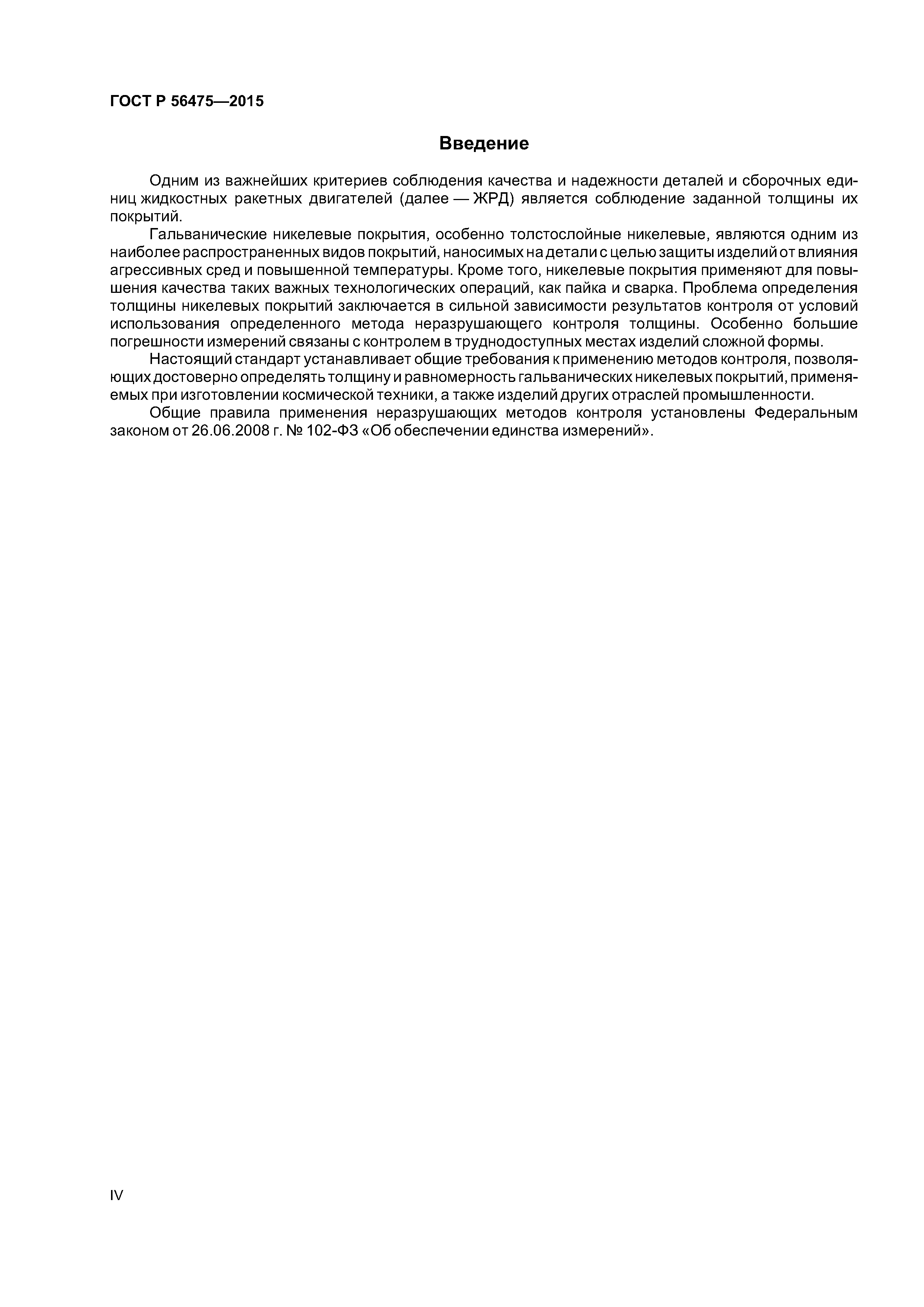 ГОСТ Р 56475—2015

Введение

Одним из важнейших критериев соблюдения качества и надежности деталей и сборочных единиц жидкостных ракетных двигателей (далее — ЖРД) является соблюдение заданной толщины их покрытий.

Гальванические никелевые покрытия, особенно толстослойные никелевые, являются одним из наиболее распространенных видов покрытий, наносимых на детали с целью защиты изделий от влияния агрессивных сред и повышенной температуры. Кроме того, никелевые покрытия применяют для повышения качества таких важных технологических операций, как пайка и сварка. Проблема определения толщины никелевых покрытий заключается в сильной зависимости результатов контроля от условий использования определенного метода неразрушающего контроля толщины. Особенно большие погрешности измерений связаны с контролем в труднодоступных местах изделий сложной формы.

Настоящий стандарт устанавливает общие требования к применению методов контроля, позволяющих достоверно определять толщину и равномерность гальванических никелевых покрытий, применяемых при изготовлении космической техники, а также изделий других отраслей промышленности.

Общие правила применения неразрушающих методов контроля установлены Федеральным законом от 26.06.2008 г. № 102-ФЗ «Об обеспечении единства измерений».

IV